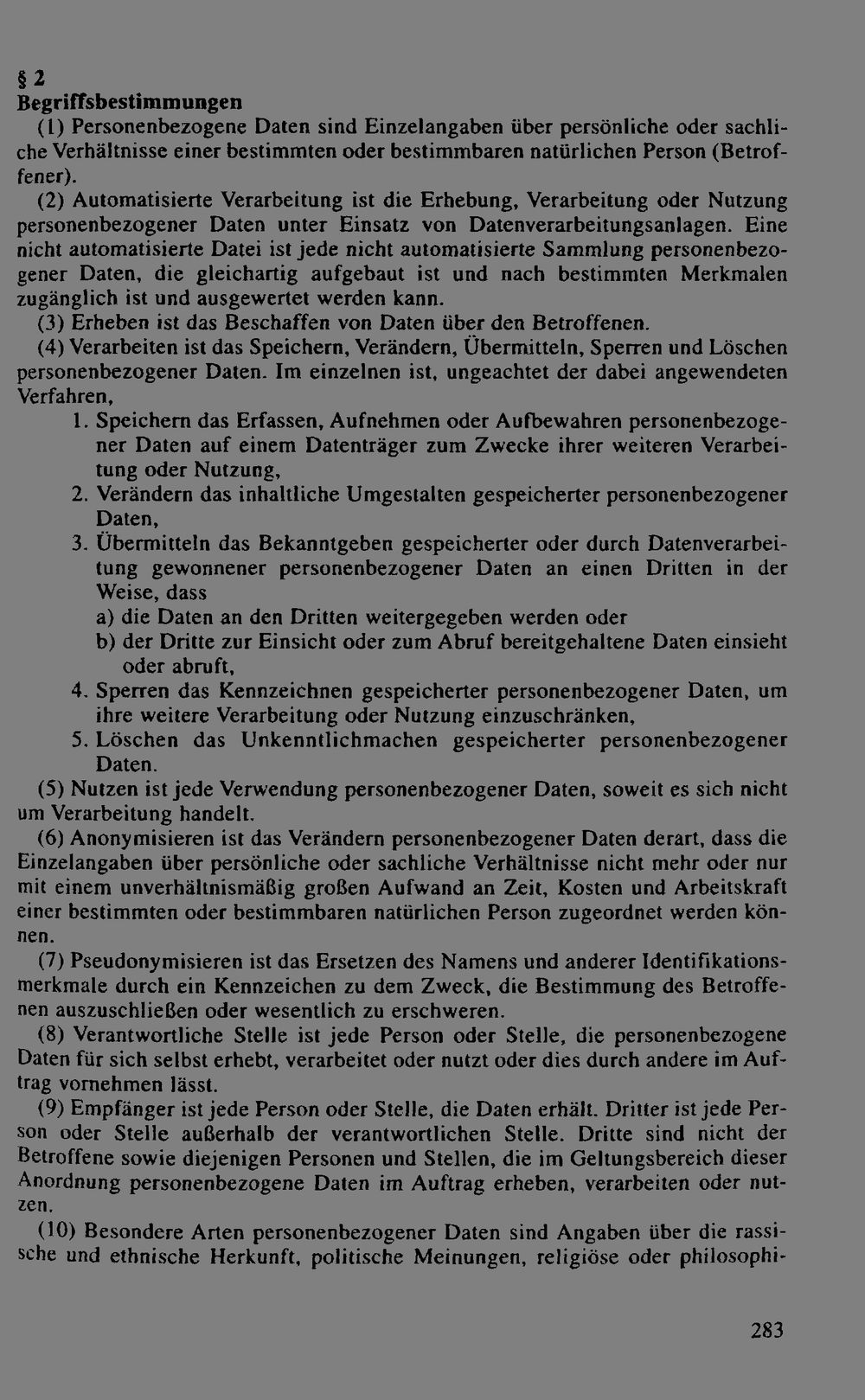 § 2
Begriffsbestimmungen
(1) Personenbezogene Daten sind Einzelangaben über persönliche oder sachliche Verhältnisse einer bestimmten oder bestimmbaren natürlichen Person (Betroffener).
(2) Automatisierte Verarbeitung ist die Erhebung, Verarbeitung oder Nutzung personenbezogener Daten unter Einsatz von Datenverarbeitungsanlagen. Eine nicht automatisierte Datei ist jede nicht automatisierte Sammlung personenbezogener Daten, die gleichartig aufgebaut ist und nach bestimmten Merkmalen zugänglich ist und ausgewertet werden kann.
(3) Erheben ist das Beschaffen von Daten über den Betroffenen.
(4) Verarbeiten ist das Speichern, Verändern, Übermitteln, Sperren und Löschen personenbezogener Daten. Im einzelnen ist, ungeachtet der dabei angewendeten Verfahren,
1. Speichern das Erfassen, Aufnehmen oder Aufbewahren personenbezogener Daten auf einem Datenträger zum Zwecke ihrer weiteren Verarbeitung oder Nutzung,
2. Verändern das inhaltliche Umgestalten gespeicherter personenbezogener Daten,
3. Übermitteln das Bekanntgeben gespeicherter oder durch Datenverarbeitung gewonnener personenbezogener Daten an einen Dritten in der Weise, dass
a) die Daten an den Dritten weitergegeben werden oder
b) der Dritte zur Einsicht oder zum Abruf bereitgehaltene Daten einsieht oder abruft,
4. Sperren das Kennzeichnen gespeicherter personenbezogener Daten, um ihre weitere Verarbeitung oder Nutzung einzuschränken,
5. Löschen das Unkenntlichmachen gespeicherter personenbezogener Daten.
(5) Nutzen ist jede Verwendung personenbezogener Daten, soweit es sich nicht um Verarbeitung handelt.
(6) Anonymisieren ist das Verändern personenbezogener Daten derart, dass die Einzelangaben über persönliche oder sachliche Verhältnisse nicht mehr oder nur mit einem unverhältnismäßig großen Aufwand an Zeit, Kosten und Arbeitskraft einer bestimmten oder bestimmbaren natürlichen Person zugeordnet werden können.
(7) Pseudonymisieren ist das Ersetzen des Namens und anderer Identifikationsmerkmale durch ein Kennzeichen zu dem Zweck, die Bestimmung des Betroffenen auszuschließen oder wesentlich zu erschweren.
(8) Verantwortliche Stelle ist jede Person oder Stelle, die personenbezogene Daten für sich selbst erhebt, verarbeitet oder nutzt oder dies durch andere im Auftrag vornehmen lässt.
(9) Empfänger ist jede Person oder Stelle, die Daten erhält. Dritter ist jede Person oder Stelle außerhalb der verantwortlichen Stelle. Dritte sind nicht der Betroffene sowie diejenigen Personen und Stellen, die im Geltungsbereich dieser Anordnung personenbezogene Daten im Auftrag erheben, verarbeiten oder nutzen.
(10) Besondere Arten personenbezogener Daten sind Angaben über die rassische und ethnische Herkunft, politische Meinungen, religiöse oder philosophi-

283